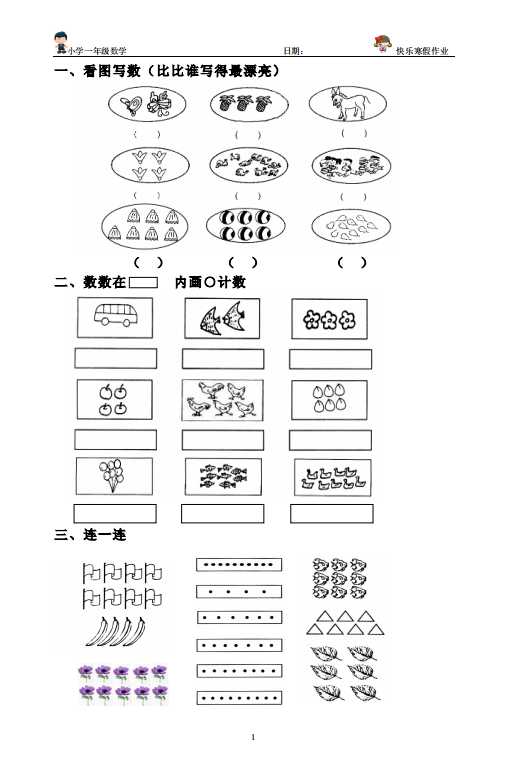 小学一年级数学 日期： 快乐寒假作业

一、看图写数（比比谁写得最漂亮）

（ ） （ ） （ ）

（ ） （ ） （ ）

（ ） （ ） （ ）

二、数数在 内画○计数

三、连一连

1